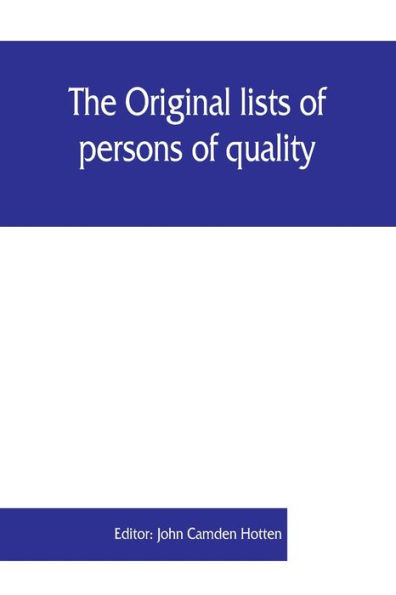 The Original lists of persons of quality

Editor: John Camden Hotten